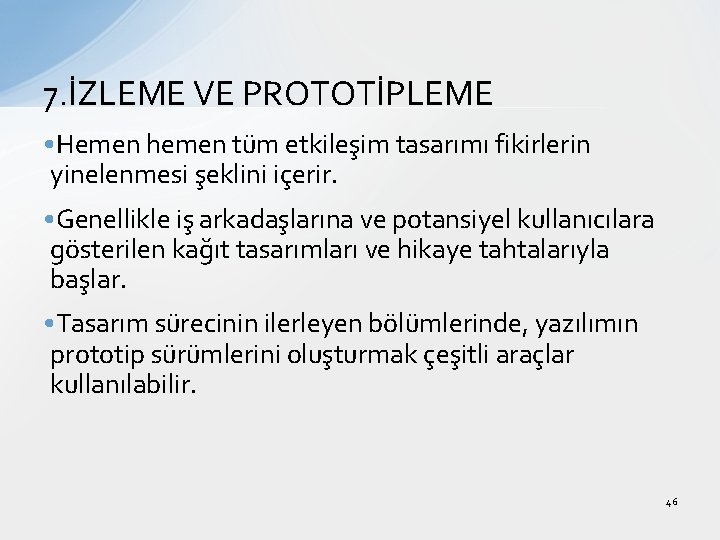 7.İZLEME VE PROTOTİPLEME

•Hemen hemen tüm etkileşim tasarımı fikirlerin yinelenmesi şeklini içerir.

•Genellikle iş arkadaşlarına ve potansiyel kullanıcılara gösterilen kağıt tasarımları ve hikaye tahtalarıyla başlar.

•Tasarım sürecinin ilerleyen bölümlerinde, yazılımın prototip sürümlerini oluşturmak çeşitli araçlar kullanılabilir.

46